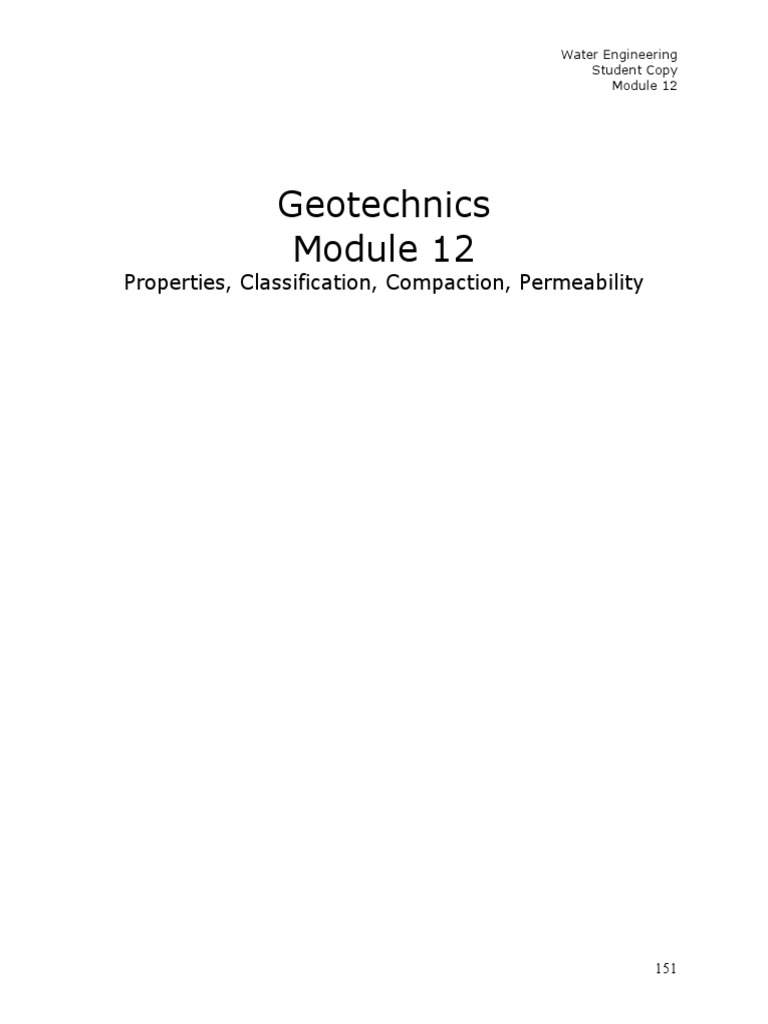 Water Engineering
Student Copy
Module 12

Geotechnics
Module 12

Properties, Classification, Compaction, Permeability

151